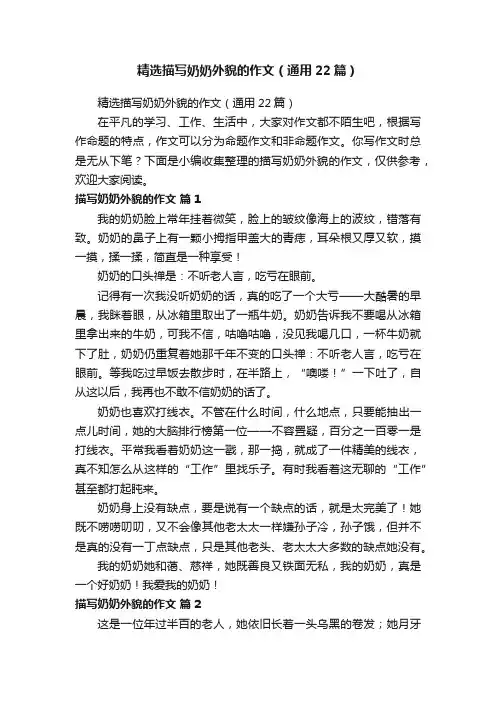 精选描写奶奶外貌的作文（通用22篇）

精选描写奶奶外貌的作文（通用22篇）

在平凡的学习、工作、生活中，大家对作文都不陌生吧，根据写作命题的特点，作文可以分为命题作文和非命题作文。你写作文时总是无从下笔？下面是小编收集整理的描写奶奶外貌的作文，仅供参考，欢迎大家阅读。

描写奶奶外貌的作文 篇1

我的奶奶脸上常年挂着微笑，脸上的皱纹像海上的波纹，错落有致。奶奶的鼻子上有一颗小拇指甲盖大的青痣，耳朵根又厚又软，摸一摸，揉一揉，简直是一种享受！

奶奶的口头禅是：不听老人言，吃亏在眼前。

记得有一次我没听奶奶的话，真的吃了一个大亏——大酷暑的早晨，我眯着眼，从冰箱里取出了一瓶牛奶。奶奶告诉我不要喝从冰箱里拿出来的牛奶，可我不信，咕噜咕噜，没见我喝几口，一杯牛奶就下了肚，奶奶仍重复着她那千年不变的口头禅：不听老人言，吃亏在眼前。等我吃过早饭去散步时，在半路上，“噢喽！”一下吐了，自从这以后，我再也不敢不信奶奶的话了。

奶奶也喜欢打线衣。不管在什么时间，什么地点，只要能抽出一点儿时间，她的大脑排行榜第一位——不容置疑，百分之一百零一是打线衣。平常我看着奶奶这一戳，那一捣，就成了一件精美的线衣，真不知怎么从这样的“工作”里找乐子。有时我看着这无聊的“工作”甚至都打起盹来。

奶奶身上没有缺点，要是说有一个缺点的话，就是太完美了！她既不唠唠叨叨，又不会像其他老太太一样嫌孙子冷，孙子饿，但并不是真的没有一丁点缺点，只是其他老头、老太太大多数的缺点她没有。

我的奶奶她和蔼、慈祥，她既善良又铁面无私，我的奶奶，真是一个好奶奶！我爱我的奶奶！

描写奶奶外貌的作文 篇2

这是一位年过半百的老人，她依旧长着一头乌黑的卷发；她月牙